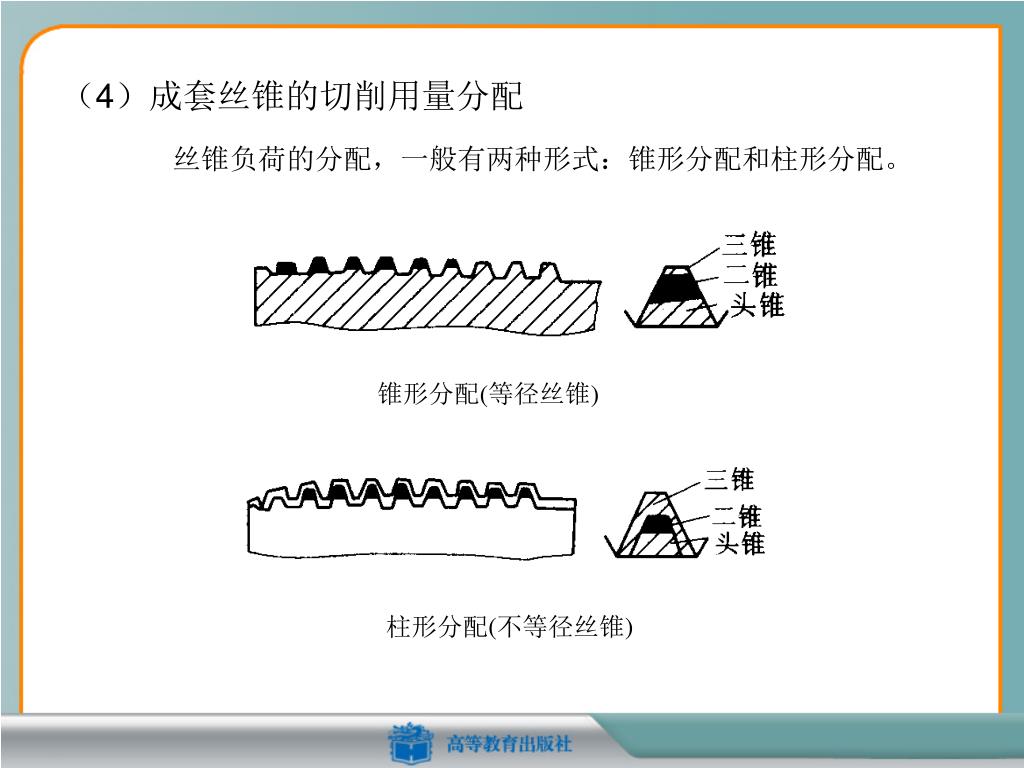 （4）成套丝锥的切削用量分配

丝锥负荷的分配，一般有两种形式：锥形分配和柱形分配。

三锥
二锥
头锥

锥形分配(等径丝锥)

三锥
二锥
头锥

柱形分配(不等径丝锥)

高等教育出版社